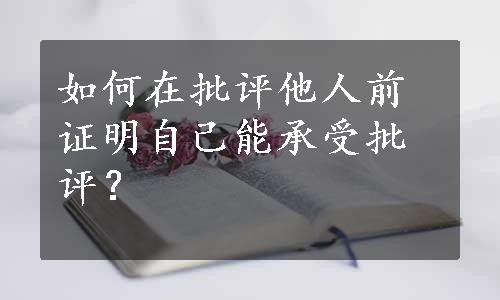 如何在批评他人前证明自己能承受批评？